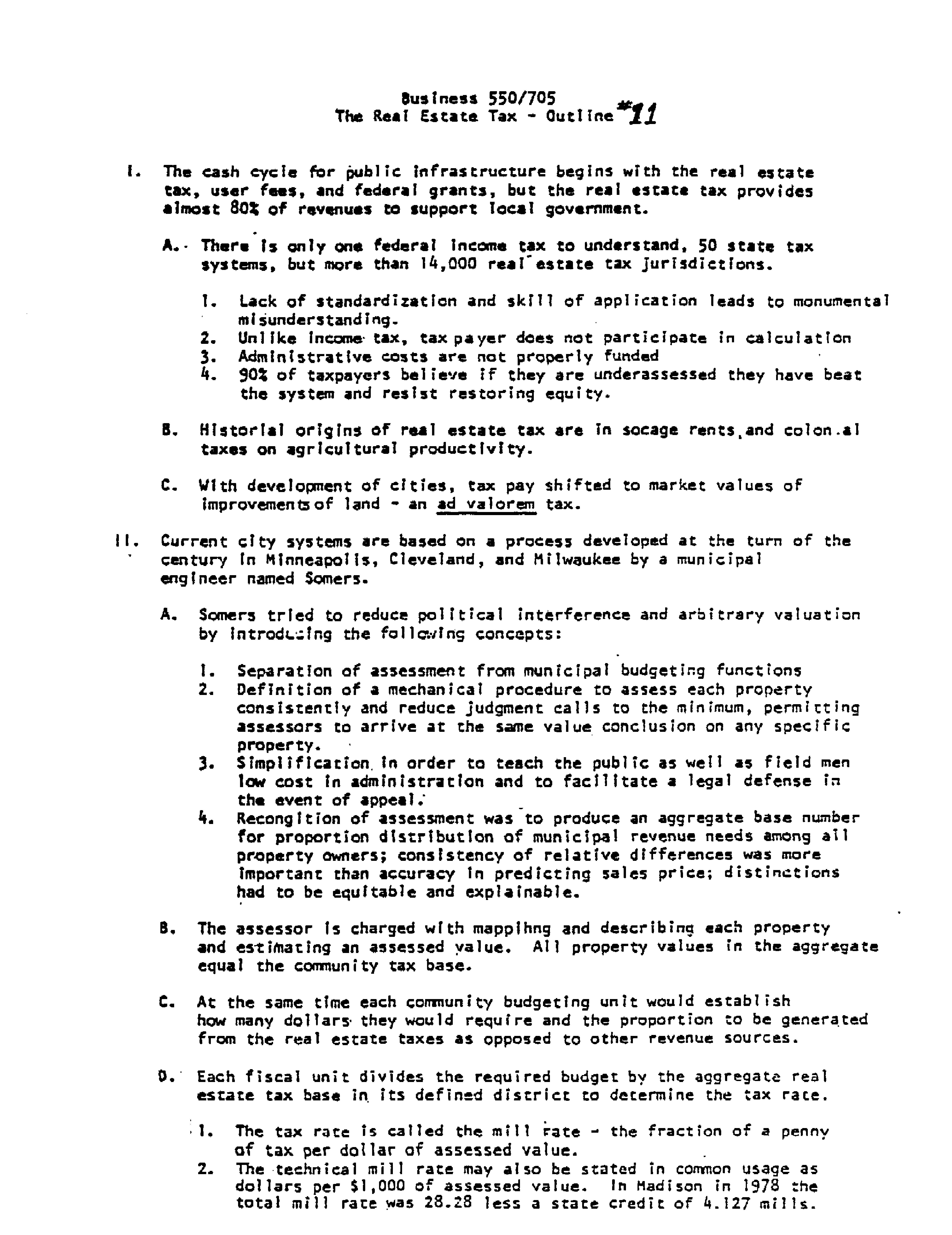 Business 550/705
The Real Estate Tax - Outline #11

I. The cash cycle for public infrastructure begins with the real estate tax, user fees, and federal grants, but the real estate tax provides almost 80% of revenues to support local government.

A. There is only one federal income tax to understand, 50 state tax systems, but more than 14,000 real estate tax jurisdictions.

1. Lack of standardization and skill of application leads to monumental misunderstanding.
2. Unlike income tax, tax payer does not participate in calculation
3. Administrative costs are not properly funded
4. 90% of taxpayers believe if they are underassessed they have beat the system and resist restoring equity.

B. Historial origins of real estate tax are in socage rents and colon.al taxes on agricultural productivity.

C. With development of cities, tax pay shifted to market values of improvements of land - an ad valorem tax.

II. Current city systems are based on a process developed at the turn of the century in Minneapolis, Cleveland, and Milwaukee by a municipal engineer named Somers.

A. Somers tried to reduce political interference and arbitrary valuation by introducing the following concepts:

1. Separation of assessment from municipal budgeting functions
2. Definition of a mechanical procedure to assess each property consistently and reduce judgment calls to the minimum, permitting assessors to arrive at the same value conclusion on any specific property.
3. Simplification in order to teach the public as well as field men low cost in administration and to facilitate a legal defense in the event of appeal.
4. Recongition of assessment was to produce an aggregate base number for proportion distribution of municipal revenue needs among all property owners; consistency of relative differences was more important than accuracy in predicting sales price; distinctions had to be equitable and explainable.

B. The assessor is charged with mappihng and describing each property and estimating an assessed value. All property values in the aggregate equal the community tax base.

C. At the same time each community budgeting unit would establish how many dollars they would require and the proportion to be generated from the real estate taxes as opposed to other revenue sources.

D. Each fiscal unit divides the required budget by the aggregate real estate tax base in its defined district to determine the tax rate.

1. The tax rate is called the mill rate - the fraction of a penny of tax per dollar of assessed value.
2. The technical mill rate may also be stated in common usage as dollars per $1,000 of assessed value. In Madison in 1978 the total mill rate was 28.28 less a state credit of 4.127 mills.